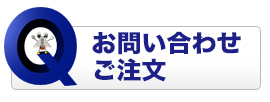 Q

お問い合わせ
ご注文